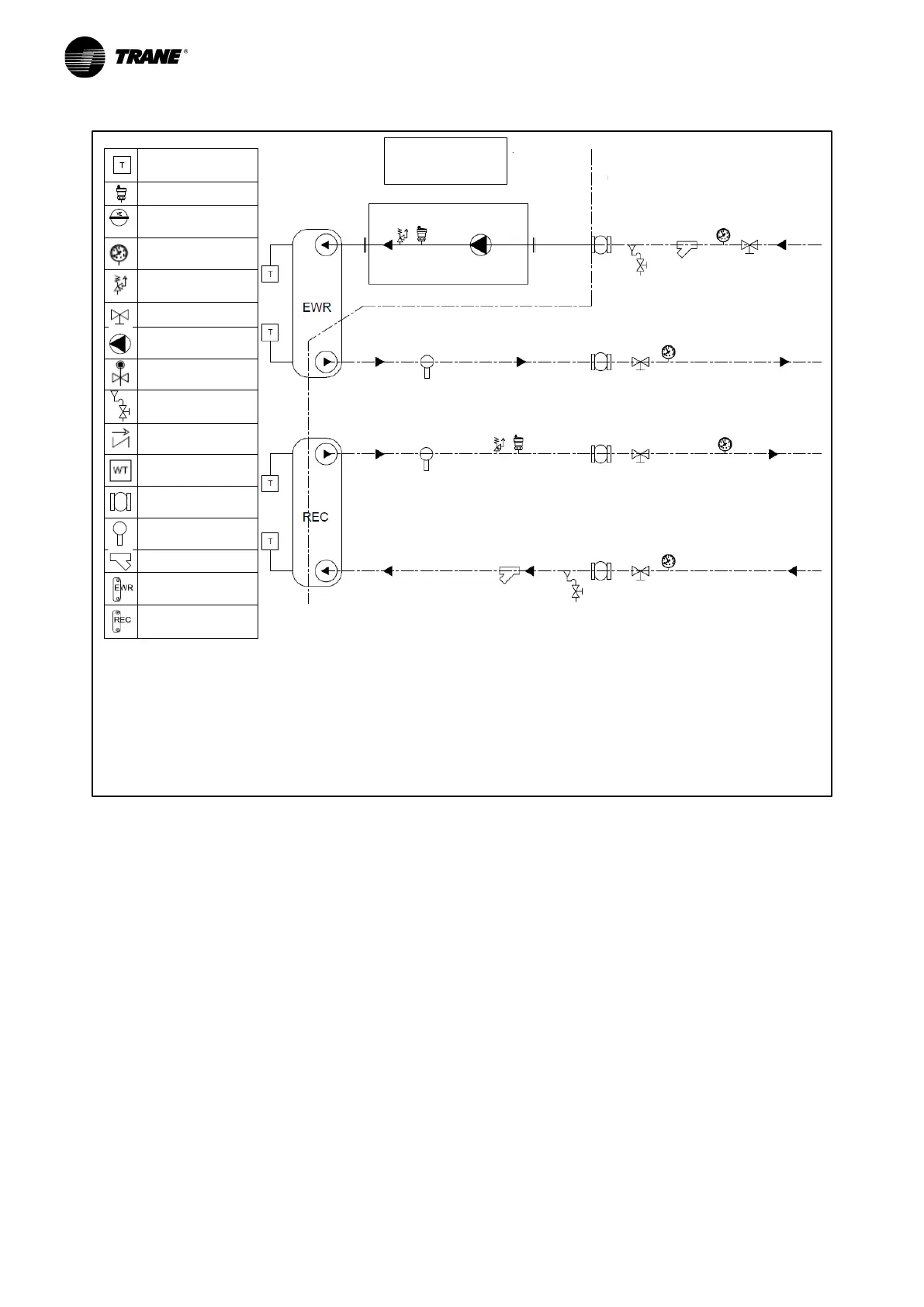 TRANE®

T
VE
WT
EWR
REC

T
T
EWR
T
T
REC